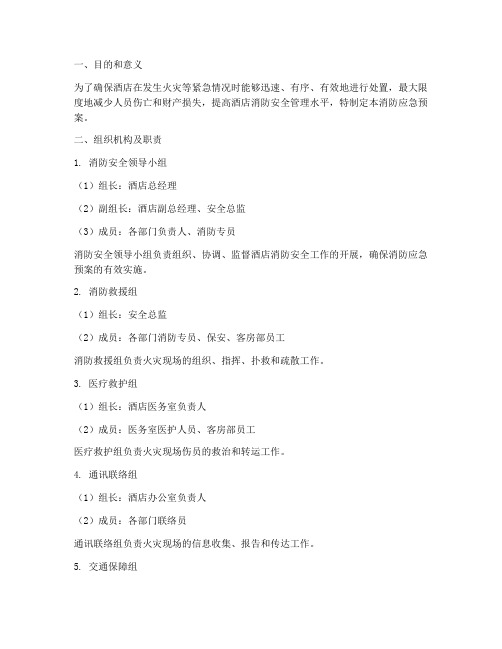 一、目的和意义

为了确保酒店在发生火灾等紧急情况时能够迅速、有序、有效地进行处置，最大限度地减少人员伤亡和财产损失，提高酒店消防安全管理水平，特制定本消防应急预案。

二、组织机构及职责

1. 消防安全领导小组

（1）组长：酒店总经理

（2）副组长：酒店副总经理、安全总监

（3）成员：各部门负责人、消防专员

消防安全领导小组负责组织、协调、监督酒店消防安全工作的开展，确保消防应急预案的有效实施。

2. 消防救援组

（1）组长：安全总监

（2）成员：各部门消防专员、保安、客房部员工

消防救援组负责火灾现场的组织、指挥、扑救和疏散工作。

3. 医疗救护组

（1）组长：酒店医务室负责人

（2）成员：医务室医护人员、客房部员工

医疗救护组负责火灾现场伤员的救治和转运工作。

4. 通讯联络组

（1）组长：酒店办公室负责人

（2）成员：各部门联络员

通讯联络组负责火灾现场的信息收集、报告和传达工作。

5. 交通保障组